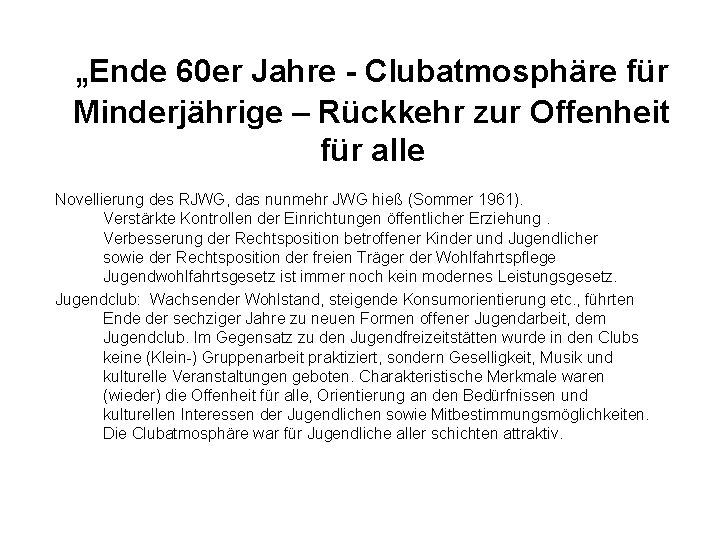 „Ende 60er Jahre - Clubatmosphäre für Minderjährige – Rückkehr zur Offenheit für alle

Novellierung des RJWG, das nunmehr JWG hieß (Sommer 1961).
Verstärkte Kontrollen der Einrichtungen öffentlicher Erziehung .
Verbesserung der Rechtsposition betroffener Kinder und Jugendlicher sowie der Rechtsposition der freien Träger der Wohlfahrtspflege
Jugendwohlfahrtsgesetz ist immer noch kein modernes Leistungsgesetz.

Jugendclub: Wachsender Wohlstand, steigende Konsumorientierung etc., führten Ende der sechziger Jahre zu neuen Formen offener Jugendarbeit, dem Jugendclub. Im Gegensatz zu den Jugendfreizeitstätten wurde in den Clubs keine (Klein-) Gruppenarbeit praktiziert, sondern Geselligkeit, Musik und kulturelle Veranstaltungen geboten. Charakteristische Merkmale waren (wieder) die Offenheit für alle, Orientierung an den Bedürfnissen und kulturellen Interessen der Jugendlichen sowie Mitbestimmungsmöglichkeiten. Die Clubatmosphäre war für Jugendliche aller schichten attraktiv.